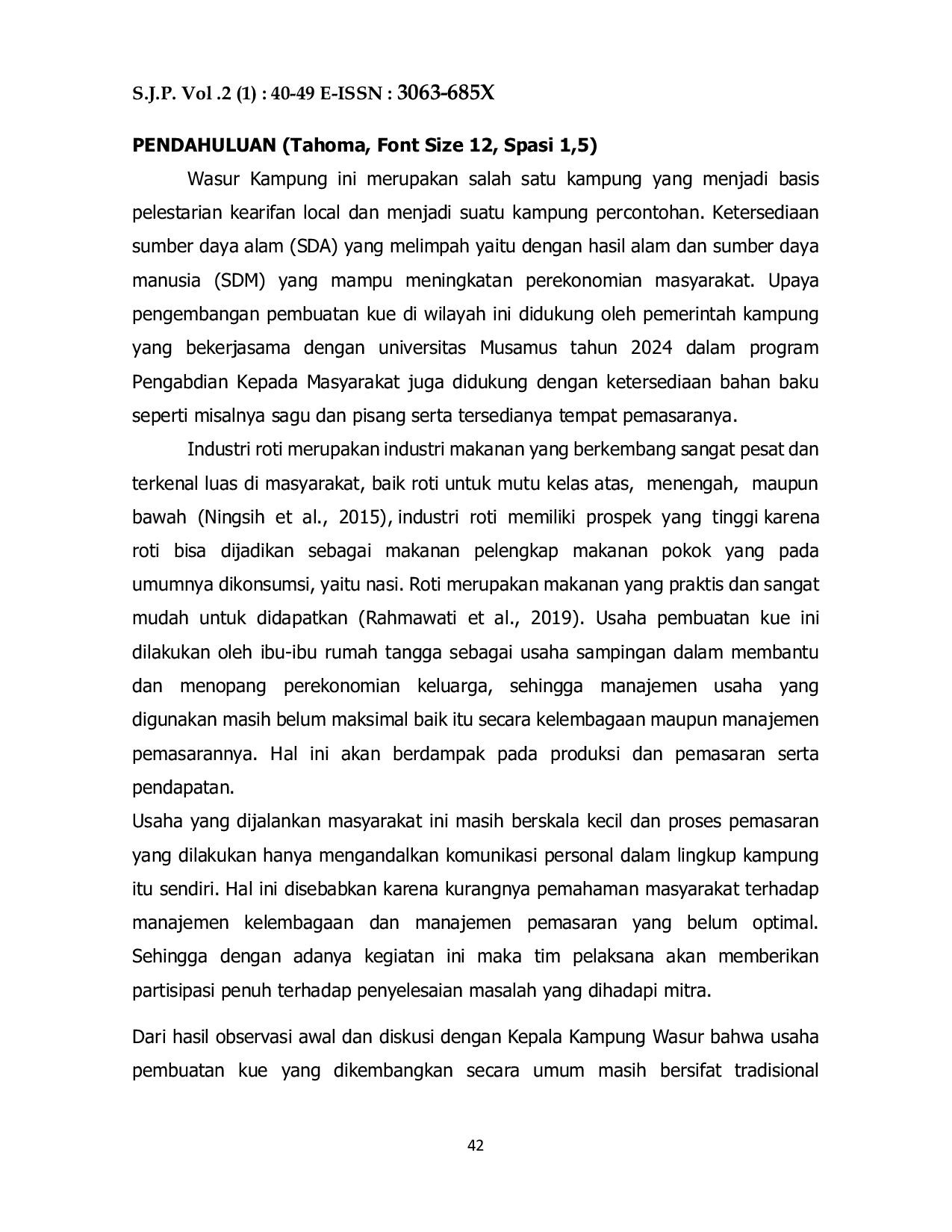 S.J.P. Vol .2 (1) : 40-49 E-ISSN : 3063-685X

PENDAHULUAN (Tahoma, Font Size 12, Spasi 1,5)

Wasur Kampung ini merupakan salah satu kampung yang menjadi basis pelestarian kearifan local dan menjadi suatu kampung percontohan. Ketersediaan sumber daya alam (SDA) yang melimpah yaitu dengan hasil alam dan sumber daya manusia (SDM) yang mampu meningkatan perekonomian masyarakat. Upaya pengembangan pembuatan kue di wilayah ini didukung oleh pemerintah kampung yang bekerjasama dengan universitas Musamus tahun 2024 dalam program Pengabdian Kepada Masyarakat juga didukung dengan ketersediaan bahan baku seperti misalnya sagu dan pisang serta tersedianya tempat pemasaranya.

Industri roti merupakan industri makanan yang berkembang sangat pesat dan terkenal luas di masyarakat, baik roti untuk mutu kelas atas, menengah, maupun bawah (Ningsih et al., 2015), industri roti memiliki prospek yang tinggi karena roti bisa dijadikan sebagai makanan pelengkap makanan pokok yang pada umumnya dikonsumsi, yaitu nasi. Roti merupakan makanan yang praktis dan sangat mudah untuk didapatkan (Rahmawati et al., 2019). Usaha pembuatan kue ini dilakukan oleh ibu-ibu rumah tangga sebagai usaha sampingan dalam membantu dan menopang perekonomian keluarga, sehingga manajemen usaha yang digunakan masih belum maksimal baik itu secara kelembagaan maupun manajemen pemasarannya. Hal ini akan berdampak pada produksi dan pemasaran serta pendapatan.
Usaha yang dijalankan masyarakat ini masih berskala kecil dan proses pemasaran yang dilakukan hanya mengandalkan komunikasi personal dalam lingkup kampung itu sendiri. Hal ini disebabkan karena kurangnya pemahaman masyarakat terhadap manajemen kelembagaan dan manajemen pemasaran yang belum optimal. Sehingga dengan adanya kegiatan ini maka tim pelaksana akan memberikan partisipasi penuh terhadap penyelesaian masalah yang dihadapi mitra.

Dari hasil observasi awal dan diskusi dengan Kepala Kampung Wasur bahwa usaha pembuatan kue yang dikembangkan secara umum masih bersifat tradisional

42